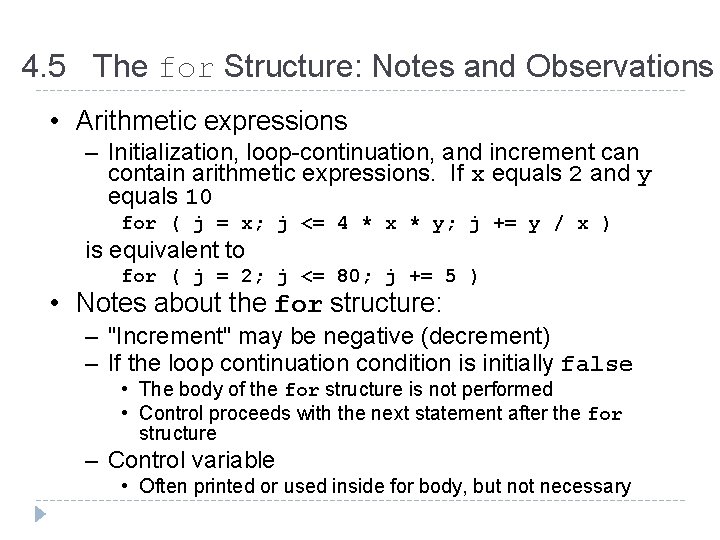 4.5 The for Structure: Notes and Observations

• Arithmetic expressions

– Initialization, loop-continuation, and increment can contain arithmetic expressions. If x equals 2 and y equals 10

for ( j = x; j <= 4 * x * y; j += y / x )

is equivalent to

for ( j = 2; j <= 80; j += 5 )

• Notes about the for structure:

– "Increment" may be negative (decrement)

– If the loop continuation condition is initially false

• The body of the for structure is not performed

• Control proceeds with the next statement after the for structure

– Control variable

• Often printed or used inside for body, but not necessary